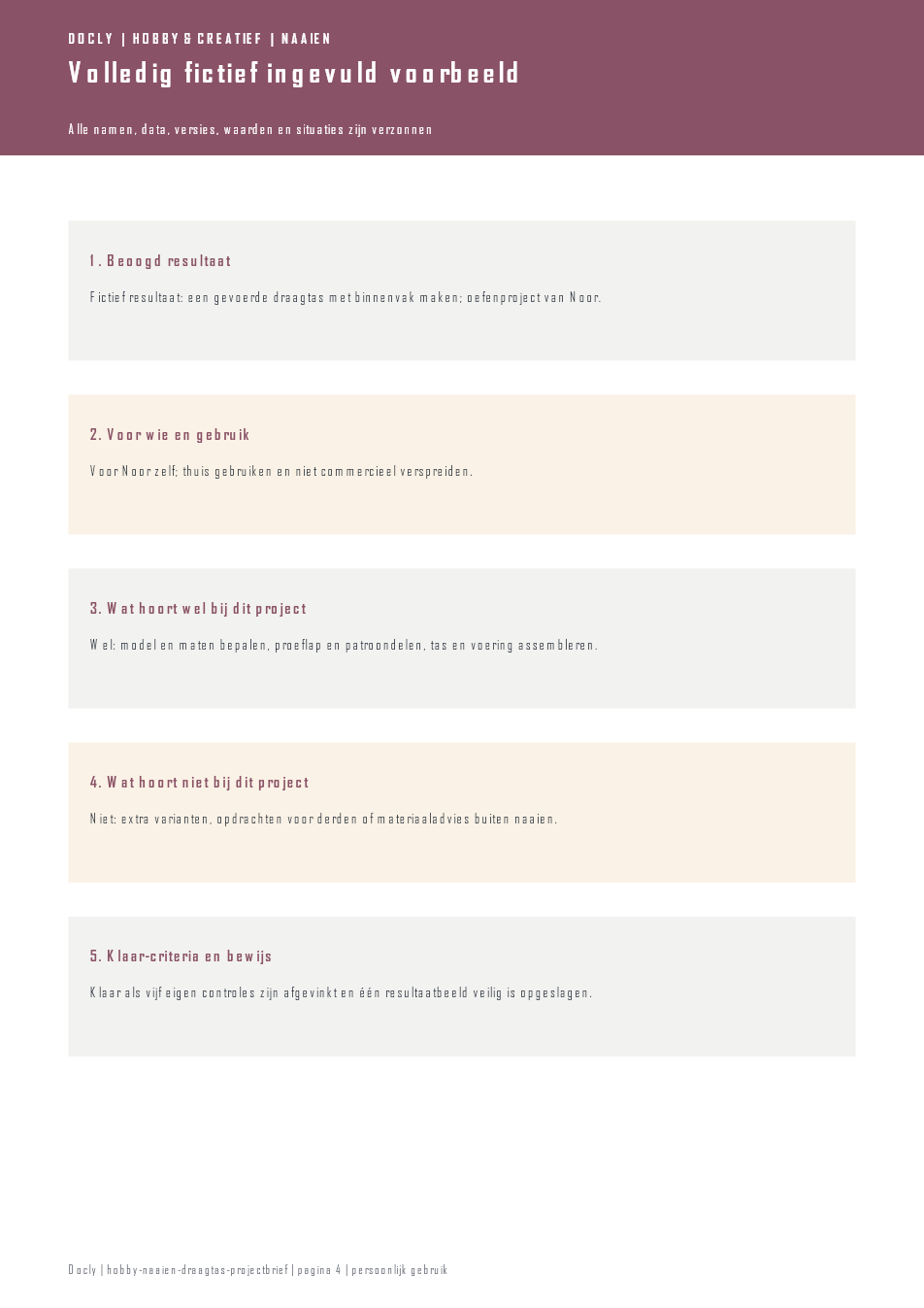 DOCLY | HOBBY & CREATIEF | NAAIEN

Volledig fictief ingevuld voorbeeld

Alle namen, data, versies, waarden en situaties zijn verzonnen

1. Beoogd resultaat

Fictief resultaat: een gevoerde draagtas met binnenvak maken; oefenproject van Noor.

2. Voor wie en gebruik

Voor Noor zelf; thuis gebruiken en niet commercieel verspreiden.

3. Wat hoort wel bij dit project

Wel: model en maten bepalen, proeflap en patroondelen, tas en voering assembleren.

4. Wat hoort niet bij dit project

Niet: extra varianten, opdrachten voor derden of materiaaladvies buiten naaien.

5. Klaar-criteria en bewijs

Klaar als vijf eigen controles zijn afgevinkt en één resultaatbeeld veilig is opgeslagen.

Docly | hobby-naaien-draagtas-projectbrief | pagina 4 | persoonlijk gebruik